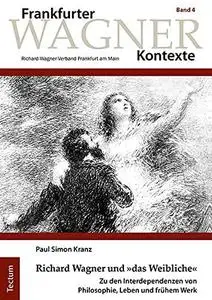 Frankfurter
Band 4
WAGNER
Richard Wagner Verband Frankfurt am Main
Kontexte

Paul Simon Kranz

Tectum

Richard Wagner und »das Weibliche«

Zu den Interdependenzen von Philosophie, Leben und frühem Werk